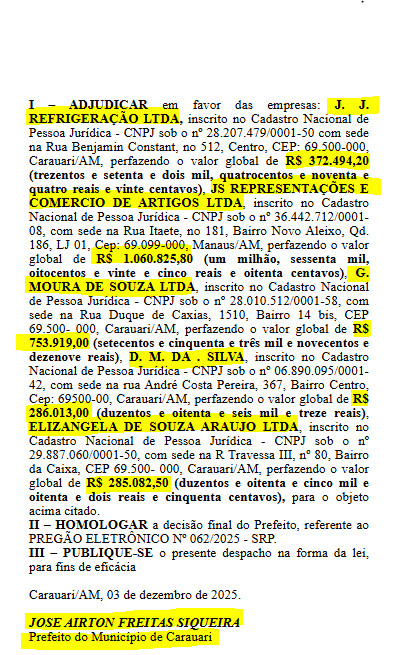 I – ADJUDICAR em favor das empresas: J. J. REFRIGERAÇÃO LTDA, inscrito no Cadastro Nacional de Pessoa Jurídica - CNPJ sob o nº 28.207.479/0001-50 com sede na Rua Benjamin Constant, no 512, Centro, CEP: 69.500-000, Carauari/AM, perfazendo o valor global de R$ 372.494,20 (trezentos e setenta e dois mil, quatrocentos e noventa e quatro reais e vinte centavos), JS REPRESENTAÇÕES E COMERCIO DE ARTIGOS LTDA, inscrito no Cadastro Nacional de Pessoa Jurídica - CNPJ sob o nº 36.442.712/0001-08, com sede na Rua Itaete, no 181, Bairro Novo Aleixo, Qd. 186, LJ 01, Cep: 69.099-000, Manaus/AM, perfazendo o valor global de R$ 1.060.825,80 (um milhão, sessenta mil, oitocentos e vinte e cinco reais e oitenta centavos), G. MOURA DE SOUZA LTDA, inscrito no Cadastro Nacional de Pessoa Jurídica - CNPJ sob o nº 28.010.512/0001-58, com sede na Rua Duque de Caxias, 1510, Bairro 14 bis, CEP 69.500- 000, Carauari/AM, perfazendo o valor global de R$ 753.919,00 (setecentos e cinquenta e três mil e novecentos e dezenove reais), D. M. DA . SILVA, inscrito no Cadastro Nacional de Pessoa Jurídica - CNPJ sob o nº 06.890.095/0001-42, com sede na rua André Costa Pereira, 367, Bairro Centro, Cep: 69500-00, Carauari/AM, perfazendo o valor global de R$ 286.013,00 (duzentos e oitenta e seis mil e treze reais), ELIZANGELA DE SOUZA ARAUJO LTDA, inscrito no Cadastro Nacional de Pessoa Jurídica - CNPJ sob o nº 29.887.060/0001-50, com sede na R Travessa III, nº 80, Bairro da Caixa, CEP 69.500- 000, Carauari/AM, perfazendo o valor global de R$ 285.082,50 (duzentos e oitenta e cinco mil e oitenta e dois reais e cinquenta centavos), para o objeto acima citado.
II – HOMOLOGAR a decisão final do Prefeito, referente ao PREGÃO ELETRÔNICO Nº 062/2025 - SRP.
III – PUBLIQUE-SE o presente despacho na forma da lei, para fins de eficácia

Carauari/AM, 03 de dezembro de 2025.

JOSE AIRTON FREITAS SIQUEIRA
Prefeito do Município de Carauari